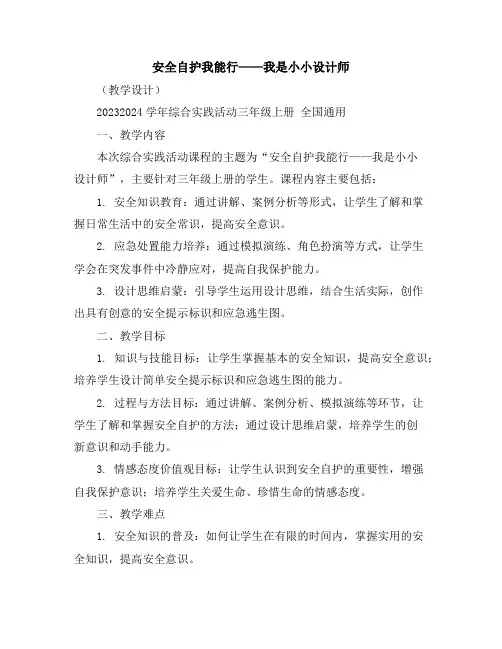 安全自护我能行——我是小小设计师

（教学设计）

20232024 学年综合实践活动三年级上册 全国通用

一、教学内容

本次综合实践活动课程的主题为“安全自护我能行——我是小小设计师”，主要针对三年级上册的学生。课程内容主要包括：

1. 安全知识教育：通过讲解、案例分析等形式，让学生了解和掌握日常生活中的安全常识，提高安全意识。

2. 应急处置能力培养：通过模拟演练、角色扮演等方式，让学生学会在突发事件中冷静应对，提高自我保护能力。

3. 设计思维启蒙：引导学生运用设计思维，结合生活实际，创作出具有创意的安全提示标识和应急逃生图。

二、教学目标

1. 知识与技能目标：让学生掌握基本的安全知识，提高安全意识；培养学生设计简单安全提示标识和应急逃生图的能力。

2. 过程与方法目标：通过讲解、案例分析、模拟演练等环节，让学生了解和掌握安全自护的方法；通过设计思维启蒙，培养学生的创新意识和动手能力。

3. 情感态度价值观目标：让学生认识到安全自护的重要性，增强自我保护意识；培养学生关爱生命、珍惜生命的情感态度。

三、教学难点

1. 安全知识的普及：如何让学生在有限的时间内，掌握实用的安全知识，提高安全意识。